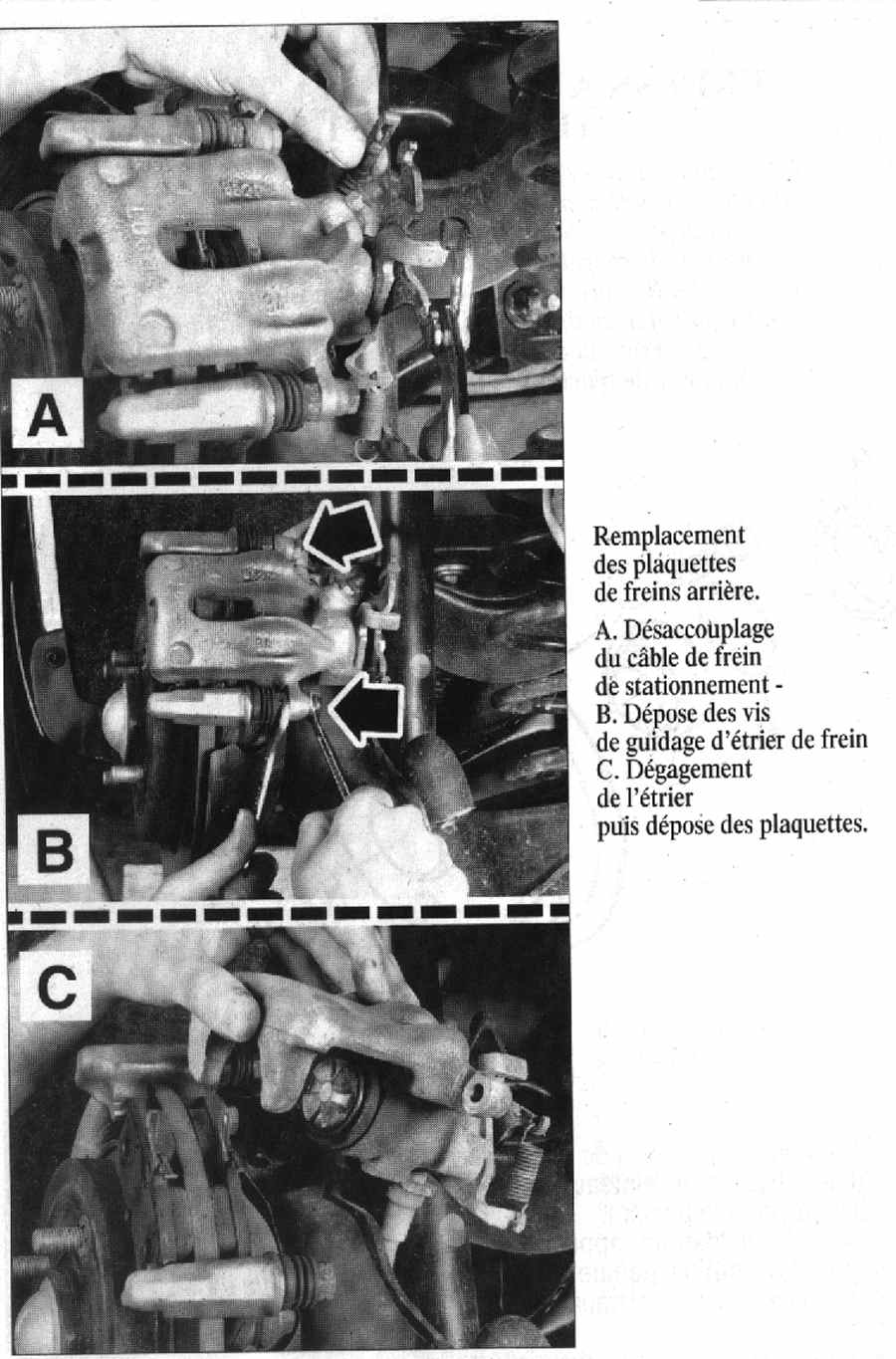 A

B

C

Remplacement des plaquettes de freins arrière.

A. Désaccouplage du câble de frein de stationnement - B. Dépose des vis de guidage d'étrier de frein C. Dégagement de l'étrier puis dépose des plaquettes.